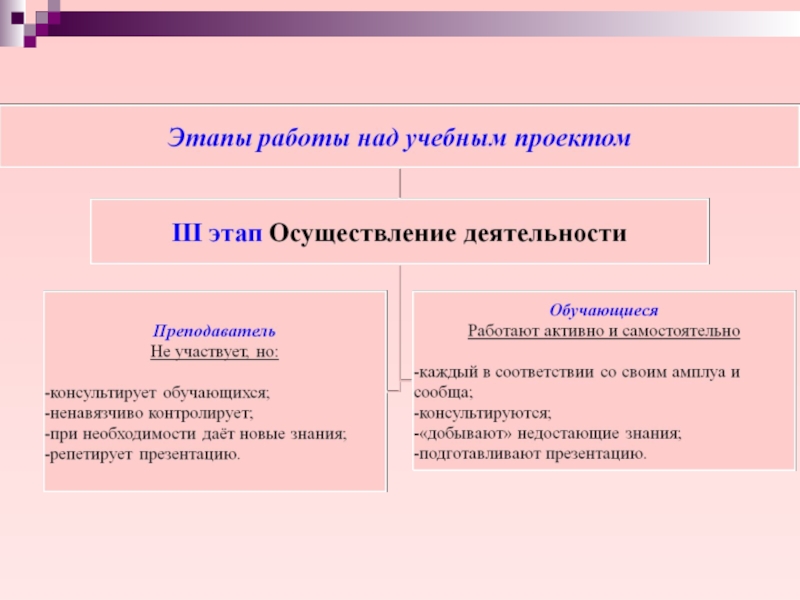 Этапы работы над учебным проектом

III этап Осуществление деятельности

Преподаватель
Не участвует, но:

-консультирует обучающихся;
-ненавязчиво контролирует;
-при необходимости даёт новые знания;
-репетирует презентацию.

Обучающиеся
Работают активно и самостоятельно

-каждый в соответствии со своим амплуа и сообща;
-консультируются;
-«добывают» недостающие знания;
-подготавливают презентацию.